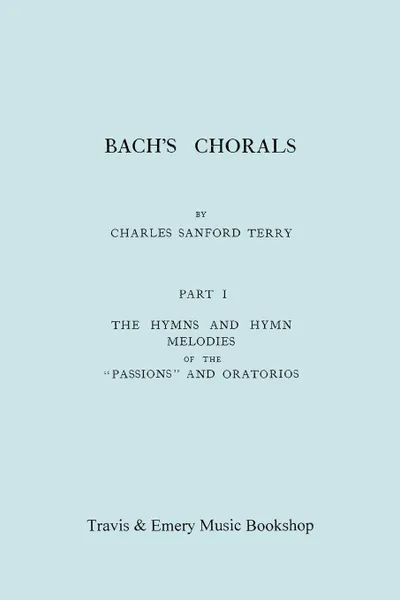 BACH'S CHORALS

BY
CHARLES SANFORD TERRY

PART I

THE HYMNS AND HYMN MELODIES
OF THE
"PASSIONS" AND ORATORIOS

Travis & Emery Music Bookshop